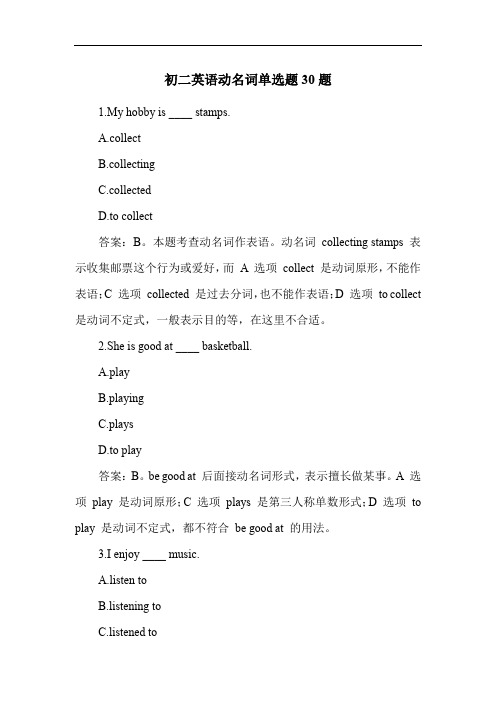 初二英语动名词单选题 30 题

1.My hobby is ____ stamps.

A.collect

B.collecting

C.collected

D.to collect

答案：B。本题考查动名词作表语。动名词 collecting stamps 表示收集邮票这个行为或爱好，而 A 选项 collect 是动词原形，不能作表语；C 选项 collected 是过去分词，也不能作表语；D 选项 to collect 是动词不定式，一般表示目的等，在这里不合适。

2.She is good at ____ basketball.

A.play

B.playing

C.plays

D.to play

答案：B。be good at 后面接动名词形式，表示擅长做某事。A 选项 play 是动词原形；C 选项 plays 是第三人称单数形式；D 选项 to play 是动词不定式，都不符合 be good at 的用法。

3.I enjoy ____ music.

A.listen to

B.listening to

C.listened to